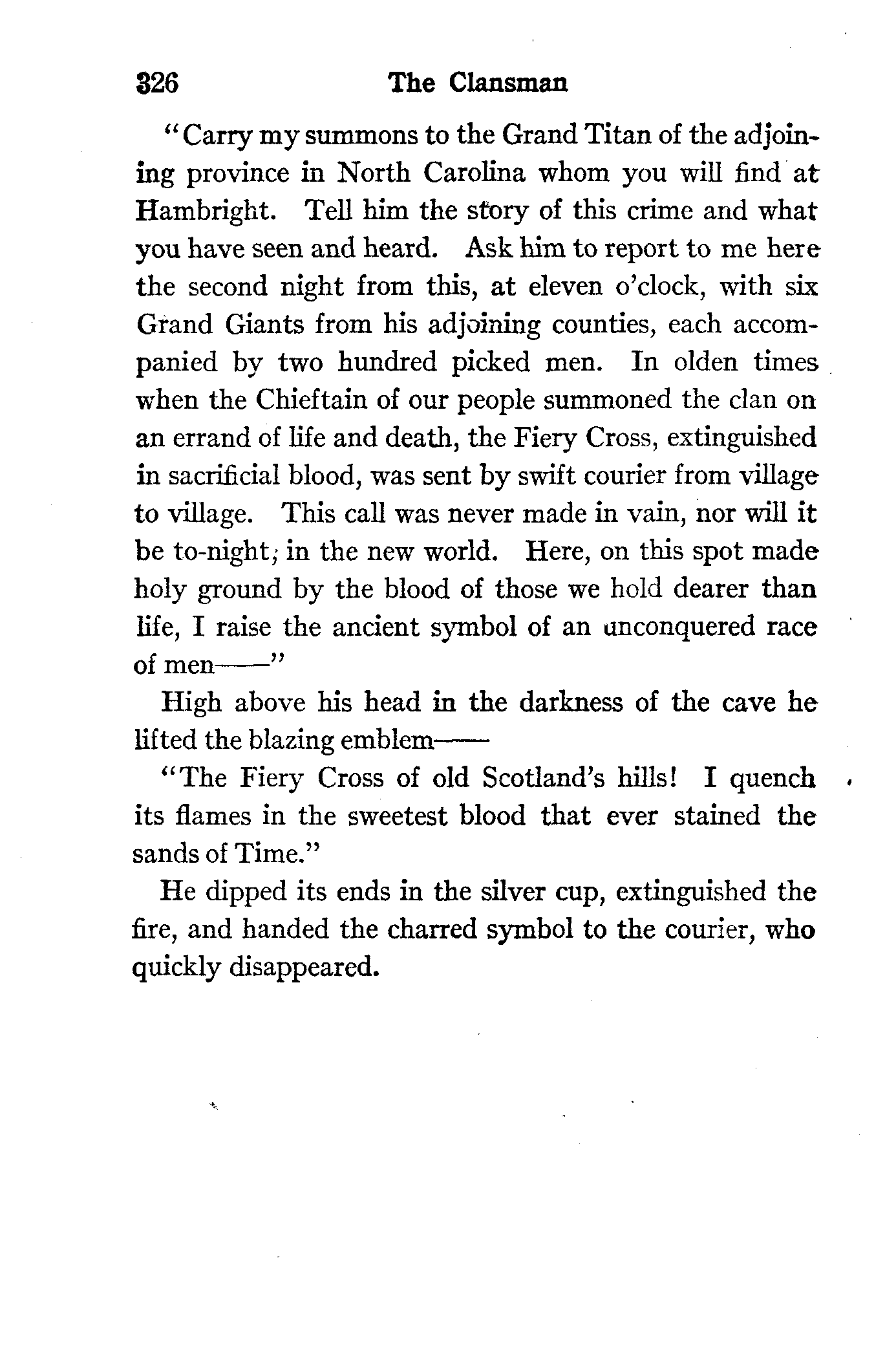 326 The Clansman

"Carry my summons to the Grand Titan of the adjoining province in North Carolina whom you will find at Hambright. Tell him the story of this crime and what you have seen and heard. Ask him to report to me here the second night from this, at eleven o'clock, with six Grand Giants from his adjoining counties, each accompanied by two hundred picked men. In olden times when the Chieftain of our people summoned the clan on an errand of life and death, the Fiery Cross, extinguished in sacrificial blood, was sent by swift courier from village to village. This call was never made in vain, nor will it be to-night, in the new world. Here, on this spot made holy ground by the blood of those we hold dearer than life, I raise the ancient symbol of an unconquered race of men——"

High above his head in the darkness of the cave he lifted the blazing emblem——

"The Fiery Cross of old Scotland's hills! I quench its flames in the sweetest blood that ever stained the sands of Time."

He dipped its ends in the silver cup, extinguished the fire, and handed the charred symbol to the courier, who quickly disappeared.